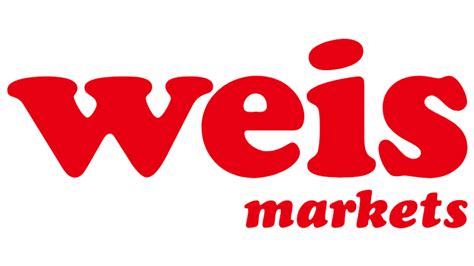 weis
markets